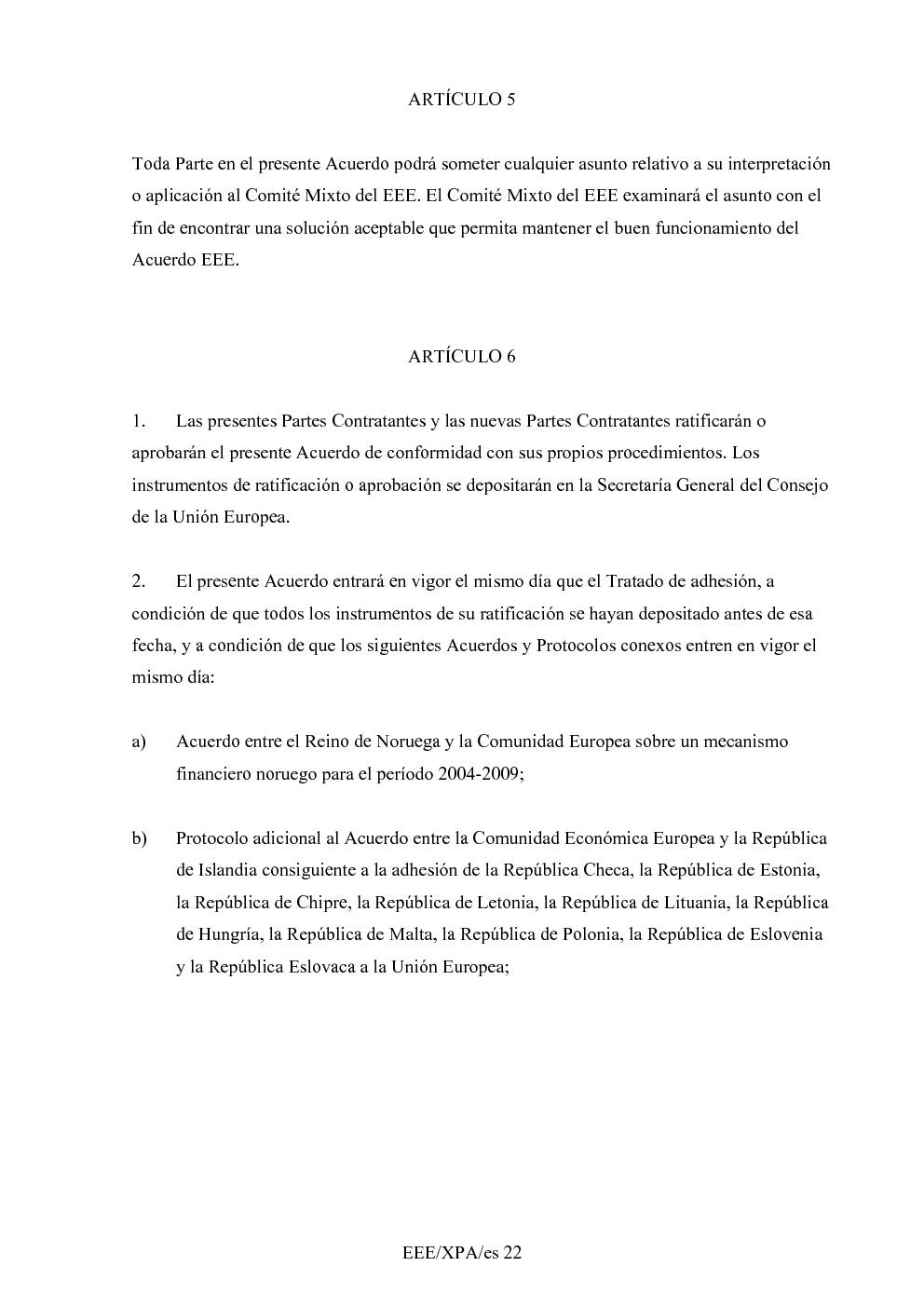 ARTÍCULO 5

Toda Parte en el presente Acuerdo podrá someter cualquier asunto relativo a su interpretación o aplicación al Comité Mixto del EEE. El Comité Mixto del EEE examinará el asunto con el fin de encontrar una solución aceptable que permita mantener el buen funcionamiento del Acuerdo EEE.

ARTÍCULO 6

1. Las presentes Partes Contratantes y las nuevas Partes Contratantes ratificarán o aprobarán el presente Acuerdo de conformidad con sus propios procedimientos. Los instrumentos de ratificación o aprobación se depositarán en la Secretaría General del Consejo de la Unión Europea.

2. El presente Acuerdo entrará en vigor el mismo día que el Tratado de adhesión, a condición de que todos los instrumentos de su ratificación se hayan depositado antes de esa fecha, y a condición de que los siguientes Acuerdos y Protocolos conexos entren en vigor el mismo día:

a) Acuerdo entre el Reino de Noruega y la Comunidad Europea sobre un mecanismo financiero noruego para el período 2004-2009;

b) Protocolo adicional al Acuerdo entre la Comunidad Económica Europea y la República de Islandia consiguiente a la adhesión de la República Checa, la República de Estonia, la República de Chipre, la República de Letonia, la República de Lituania, la República de Hungría, la República de Malta, la República de Polonia, la República de Eslovenia y la República Eslovaca a la Unión Europea;

EEE/XPA/es 22